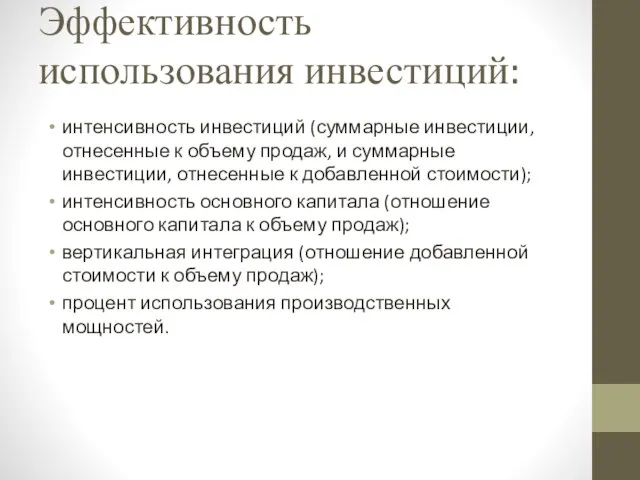 Эффективность использования инвестиций:

• интенсивность инвестиций (суммарные инвестиции, отнесенные к объему продаж, и суммарные инвестиции, отнесенные к добавленной стоимости);
• интенсивность основного капитала (отношение основного капитала к объему продаж);
• вертикальная интеграция (отношение добавленной стоимости к объему продаж);
• процент использования производственных мощностей.